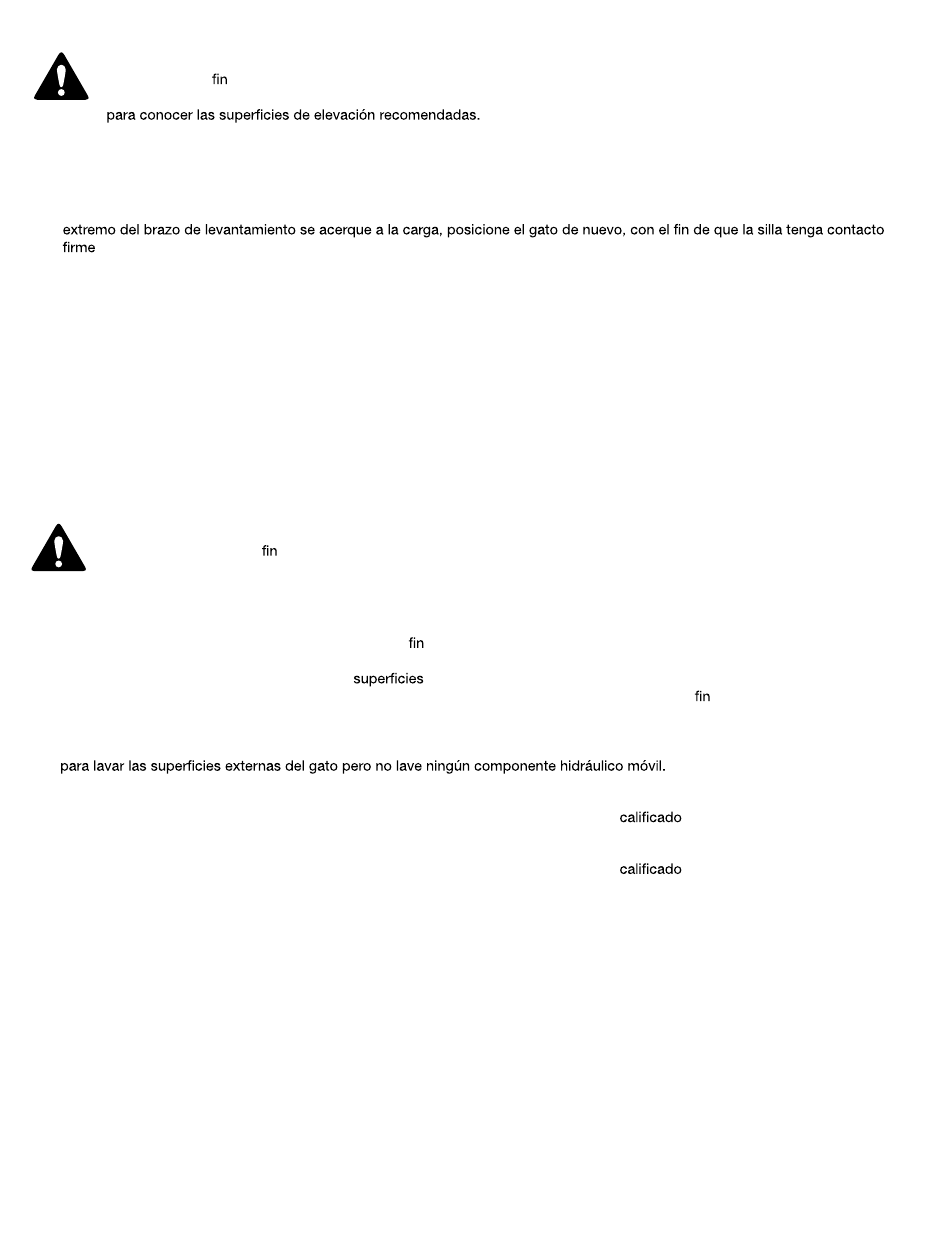 fin

para conocer las superficies de elevación recomendadas.

extremo del brazo de levantamiento se acerque a la carga, posicione el gato de nuevo, con el fin de que la silla tenga contacto firme

fin

fin

superficies

fin

para lavar las superficies externas del gato pero no lave ningún componente hidráulico móvil.

calificado

calificado